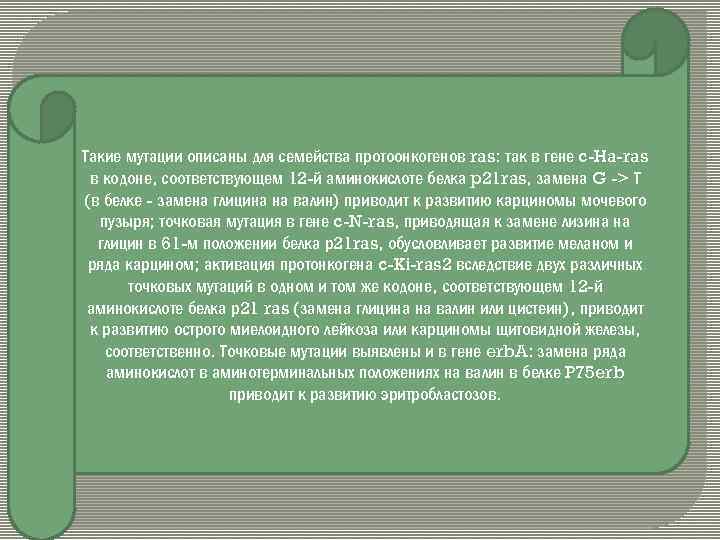 Такие мутации описаны для семейства протоонкогенов ras: так в гене c-Ha-ras в кодоне, соответствующем 12-й аминокислоте белка p21ras, замена G -> T (в белке - замена глицина на валин) приводит к развитию карциномы мочевого пузыря; точковая мутация в гене c-N-ras, приводящая к замене лизина на глицин в 61-м положении белка p21ras, обусловливает развитие меланом и ряда карцином; активация протонкогена c-Ki-ras2 вследствие двух различных точковых мутаций в одном и том же кодоне, соответствующем 12-й аминокислоте белка p21 ras (замена глицина на валин или цистеин), приводит к развитию острого миелоидного лейкоза или карциномы щитовидной железы, соответственно. Точковые мутации выявлены и в гене erbA: замена ряда аминокислот в аминотерминальных положениях на валин в белке P75erb приводит к развитию эритробластозов.